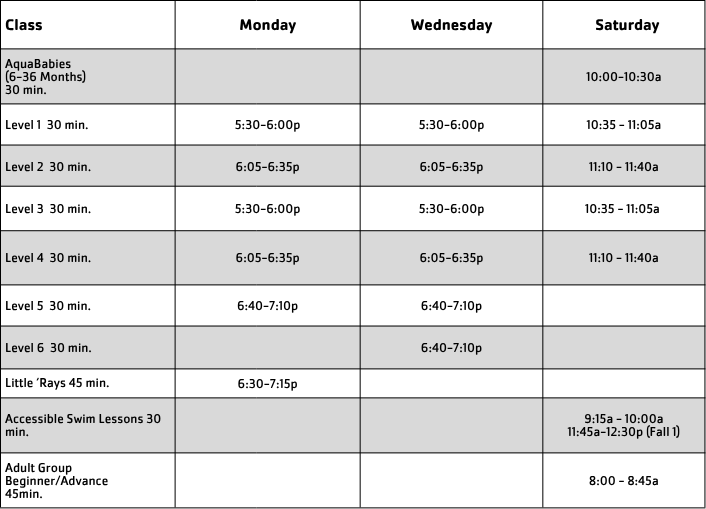 | Class | Monday | Wednesday | Saturday |
|---|---|---|---|
| AquaBabies (6-36 Months) 30 min. | | | 10:00-10:30a |
| Level 1 30 min. | 5:30-6:00p | 5:30-6:00p | 10:35 - 11:05a |
| Level 2 30 min. | 6:05-6:35p | 6:05-6:35p | 11:10 - 11:40a |
| Level 3 30 min. | 5:30-6:00p | 5:30-6:00p | 10:35 - 11:05a |
| Level 4 30 min. | 6:05-6:35p | 6:05-6:35p | 11:10 - 11:40a |
| Level 5 30 min. | 6:40-7:10p | 6:40-7:10p | |
| Level 6 30 min. | | 6:40-7:10p | |
| Little 'Rays 45 min. | 6:30-7:15p | | |
| Accessible Swim Lessons 30 min. | | | 9:15a - 10:00a 11:45a-12:30p (Fall 1) |
| Adult Group Beginner/Advance 45min. | | | 8:00 - 8:45a |